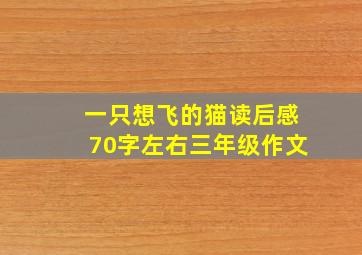 一只想飞的猫读后感
70字左右三年级作文